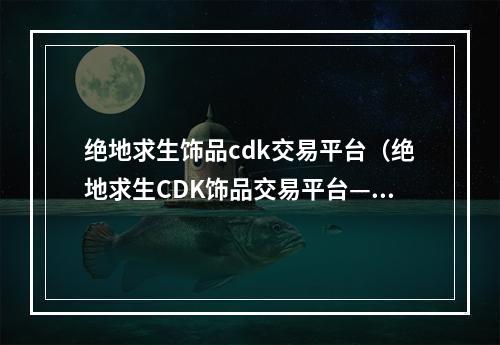 绝地求生饰品cdk交易平台（绝地求生CDK饰品交易平台—...